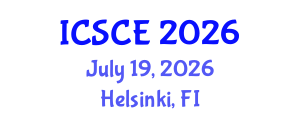 ICSCE 2026
July 19, 2026
Helsinki, FI